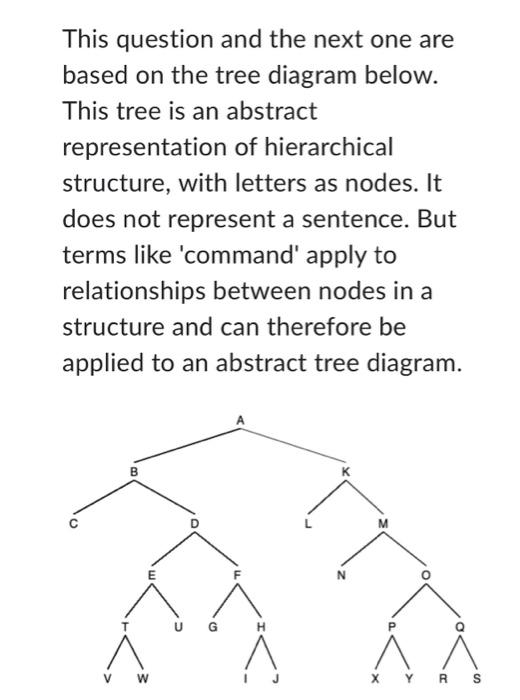 This question and the next one are based on the tree diagram below. This tree is an abstract representation of hierarchical structure, with letters as nodes. It does not represent a sentence. But terms like 'command' apply to relationships between nodes in a structure and can therefore be applied to an abstract tree diagram.

A
B
K
C
D
L
M
E
F
N
O
T
U
G
H
P
Q
V
W
I
J
X
Y
R
S